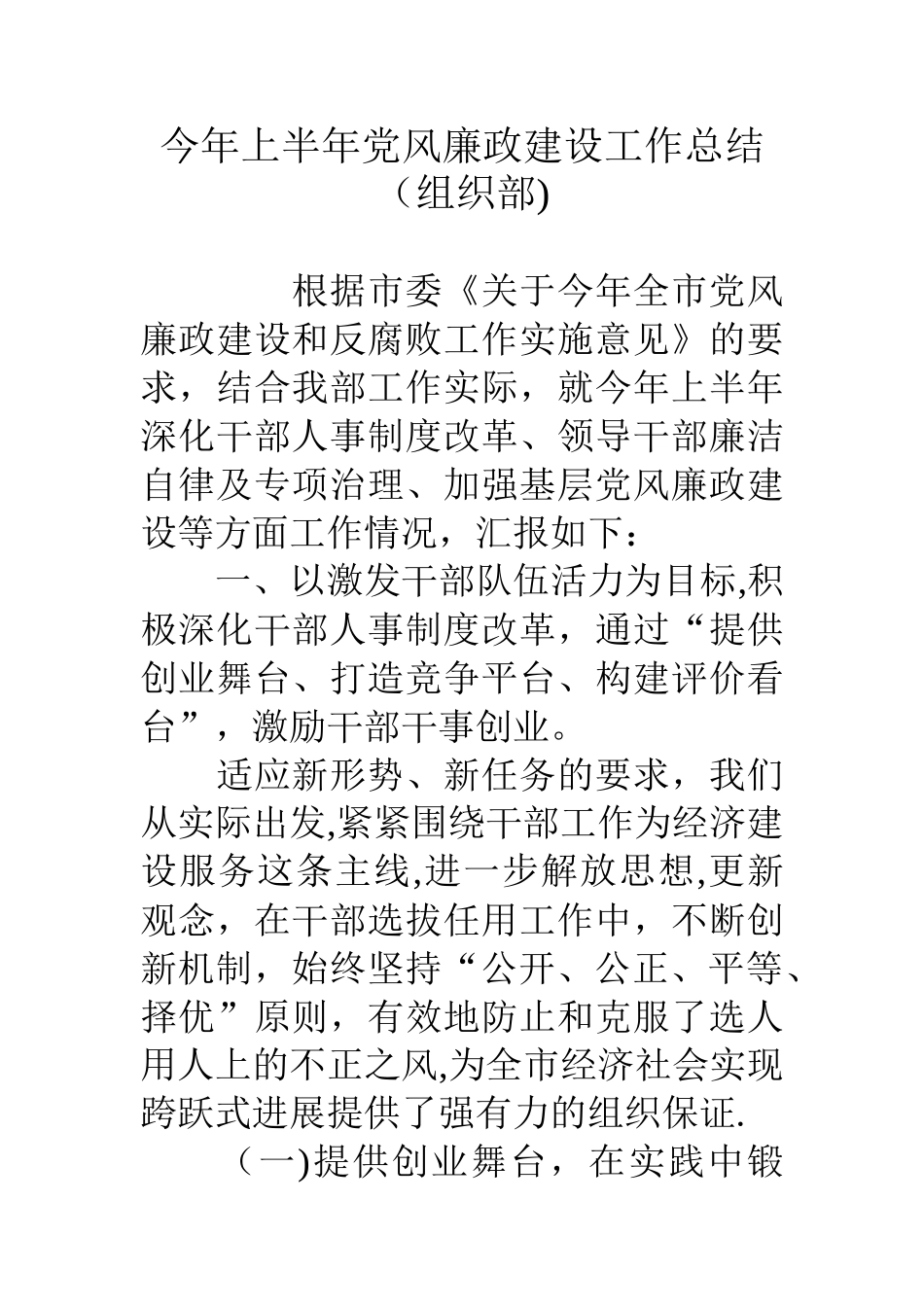 今年上半年党风廉政建设工作总结（组织部)

根据市委《关于今年全市党风廉政建设和反腐败工作实施意见》的要求，结合我部工作实际，就今年上半年深化干部人事制度改革、领导干部廉洁自律及专项治理、加强基层党风廉政建设等方面工作情况，汇报如下：

一、以激发干部队伍活力为目标,积极深化干部人事制度改革，通过“提供创业舞台、打造竞争平台、构建评价看台”，激励干部干事创业。

适应新形势、新任务的要求，我们从实际出发,紧紧围绕干部工作为经济建设服务这条主线,进一步解放思想,更新观念，在干部选拔任用工作中，不断创新机制，始终坚持“公开、公正、平等、择优”原则，有效地防止和克服了选人用人上的不正之风,为全市经济社会实现跨跃式进展提供了强有力的组织保证.

（一)提供创业舞台，在实践中锻